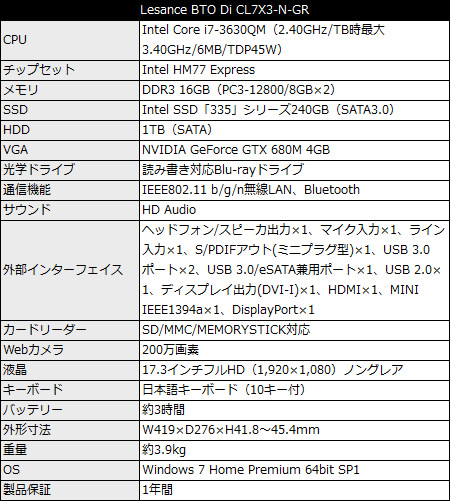 | Lesance BTO Di CL7X3-N-GR | |
|---|---|
| CPU | Intel Core i7-3630QM（2.40GHz/TB時最大3.40GHz/6MB/TDP45W） |
| チップセット | Intel HM77 Express |
| メモリ | DDR3 16GB（PC3-12800/8GB×2） |
| SSD | Intel SSD「335」シリーズ240GB（SATA3.0） |
| HDD | 1TB（SATA） |
| VGA | NVIDIA GeForce GTX 680M 4GB |
| 光学ドライブ | 読み書き対応Blu-rayドライブ |
| 通信機能 | IEEE802.11 b/g/n無線LAN、Bluetooth |
| サウンド | HD Audio |
| 外部インターフェイス | ヘッドフォン/スピーカ出力×1、マイク入力×1、ライン入力×1、S/PDIFアウト(ミニプラグ型)×1、USB 3.0ポート×2、USB 3.0/eSATA兼用ポート×1、USB 2.0×1、ディスプレイ出力(DVI-I)×1、HDMI×1、MINI IEEE1394a×1、DisplayPort×1 |
| カードリーダー | SD/MMC/MEMORYSTICK対応 |
| Webカメラ | 200万画素 |
| 液晶 | 17.3インチフルHD（1,920×1,080）ノングレア |
| キーボード | 日本語キーボード（10キー付） |
| バッテリー | 約3時間 |
| 外形寸法 | W419×D276×H41.8～45.4mm |
| 重量 | 約3.9kg |
| OS | Windows 7 Home Premium 64bit SP1 |
| 製品保証 | 1年間 |